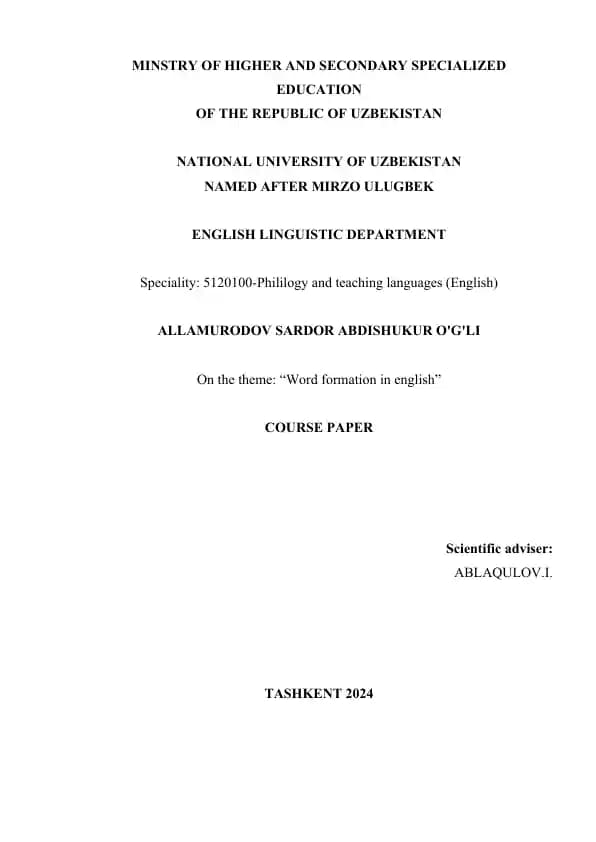 MINSTRY OF HIGHER AND SECONDARY SPECIALIZED EDUCATION
OF THE REPUBLIC OF UZBEKISTAN

NATIONAL UNIVERSITY OF UZBEKISTAN
NAMED AFTER MIRZO ULUGBEK

ENGLISH LINGUISTIC DEPARTMENT

Speciality: 5120100-Phililogy and teaching languages (English)

ALLAMURODOV SARDOR ABDISHUKUR O'G'LI

On the theme: “Word formation in english”

COURSE PAPER

Scientific adviser:
ABLAQULOV.I.

TASHKENT 2024